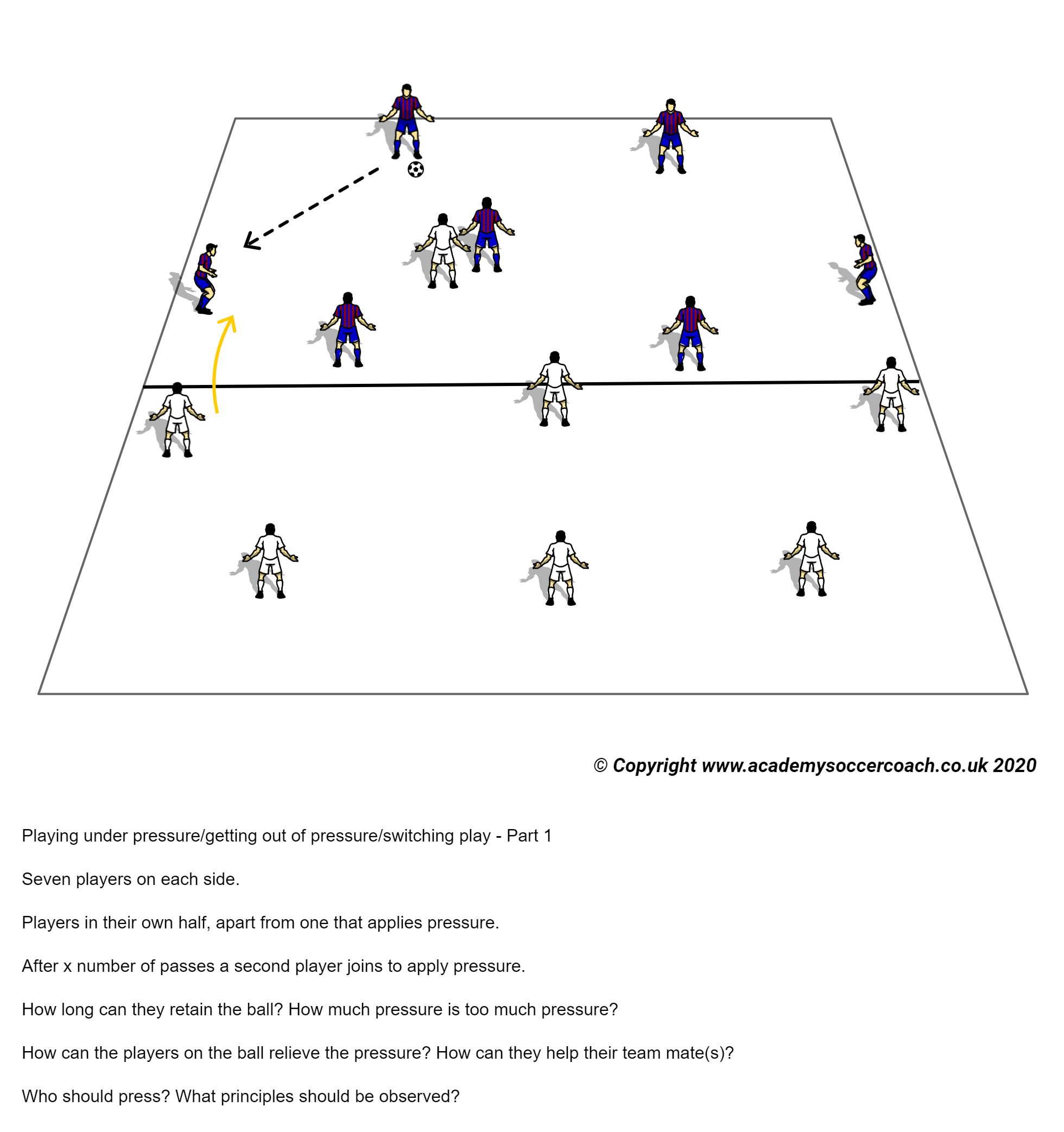 © Copyright www.academysoccercoach.co.uk 2020

Playing under pressure/getting out of pressure/switching play - Part 1

Seven players on each side.

Players in their own half, apart from one that applies pressure.

After x number of passes a second player joins to apply pressure.

How long can they retain the ball? How much pressure is too much pressure?

How can the players on the ball relieve the pressure? How can they help their team mate(s)?

Who should press? What principles should be observed?